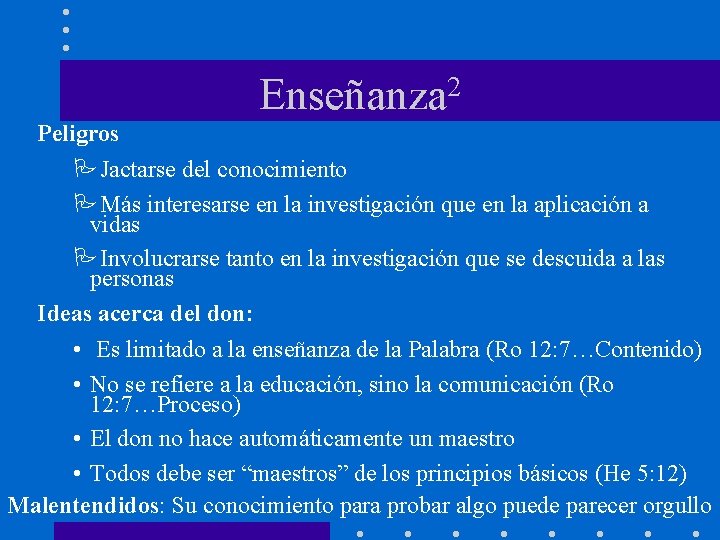 Enseñanza$^2$

Peligros

Jactarse del conocimiento

Más interesarse en la investigación que en la aplicación a vidas

Involucrarse tanto en la investigación que se descuida a las personas

Ideas acerca del don:

• Es limitado a la enseñanza de la Palabra (Ro 12:7…Contenido)

• No se refiere a la educación, sino la comunicación (Ro 12:7…Proceso)

• El don no hace automáticamente un maestro

• Todos debe ser “maestros” de los principios básicos (He 5:12)

Malentendidos: Su conocimiento para probar algo puede parecer orgullo